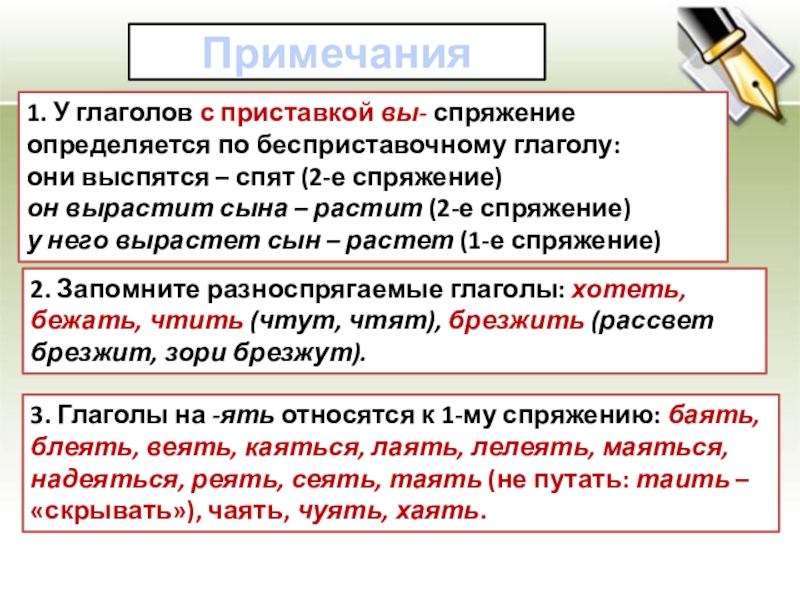 Примечания

1. У глаголов с приставкой вы- спряжение определяется по бесприставочному глаголу:
они выспятся – спят (2-е спряжение)
он вырастит сына – растит (2-е спряжение)
у него вырастет сын – растет (1-е спряжение)

2. Запомните разноспрягаемые глаголы: хотеть, бежать, чтить (чтут, чтят), брезжить (рассвет брезжит, зори брезжут).

3. Глаголы на -ять относятся к 1-му спряжению: баять, блеять, веять, каяться, лаять, лелеять, маяться, надеяться, реять, сеять, таять (не путать: таить – «скрывать»), чаять, чуять, хаять.